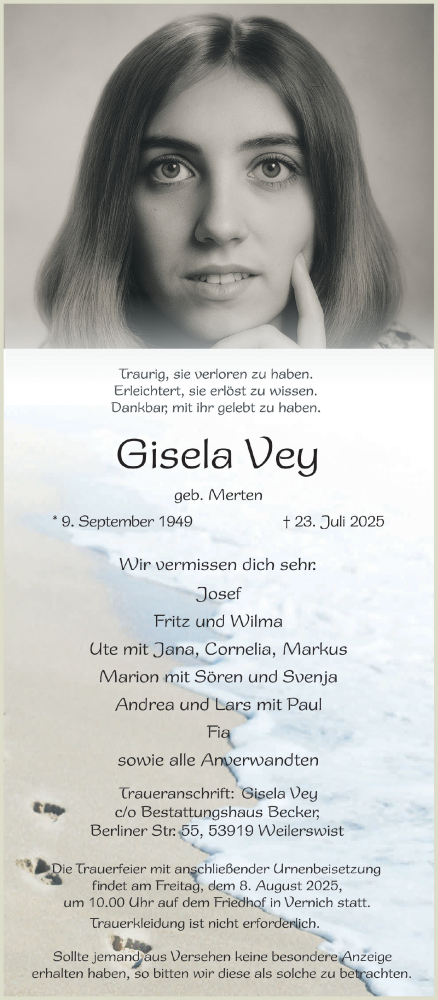 Traurig, sie verloren zu haben.
Erleichtert, sie erlöst zu wissen.
Dankbar, mit ihr gelebt zu haben.

Gisela Vey

geb. Merten

* 9. September 1949 † 23. Juli 2025

Wir vermissen dich sehr:

Josef
Fritz und Wilma
Ute mit Jana, Cornelia, Markus
Marion mit Sören und Svenja
Andrea und Lars mit Paul
Fia
sowie alle Anverwandten

Traueranschrift: Gisela Vey
c/o Bestattungshaus Becker,
Berliner Str. 55, 53919 Weilerswist

Die Trauerfeier mit anschließender Urnenbeisetzung findet am Freitag, dem 8. August 2025, um 10.00 Uhr auf dem Friedhof in Vernich statt.
Trauerkleidung ist nicht erforderlich.

Sollte jemand aus Versehen keine besondere Anzeige erhalten haben, so bitten wir diese als solche zu betrachten.